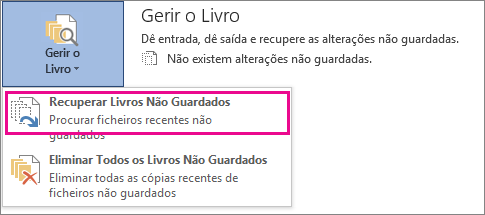 Gerir o Livro

Gerir o Livro

Dê entrada, dê saída e recupere as alterações não guardadas.

Não existem alterações não guardadas.

Recuperar Livros Não Guardados
Procurar ficheiros recentes não guardados

Eliminar Todos os Livros Não Guardados
Eliminar todas as cópias recentes de ficheiros não guardados